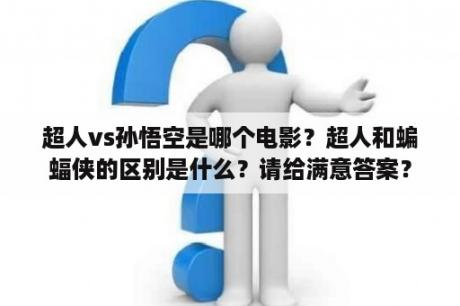 超人vs孙悟空是哪个电影？超人和蝙蝠侠的区别是什么？请给满意答案？